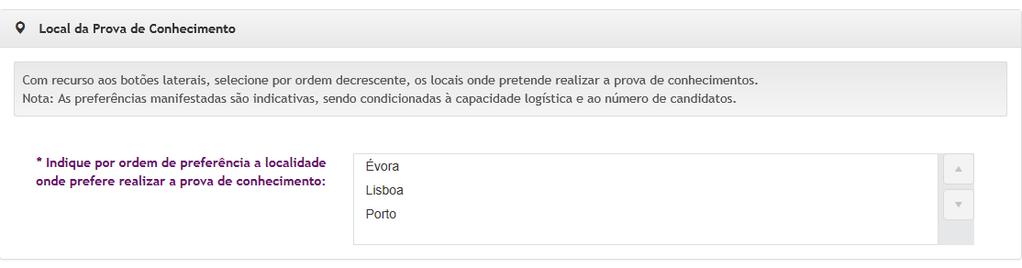 Local da Prova de Conhecimento

Com recurso aos botões laterais, selecione por ordem decrescente, os locais onde pretende realizar a prova de conhecimentos.
Nota: As preferências manifestadas são indicativas, sendo condicionadas à capacidade logística e ao número de candidatos.

* Indique por ordem de preferência a localidade onde prefere realizar a prova de conhecimento:

Évora
Lisboa
Porto